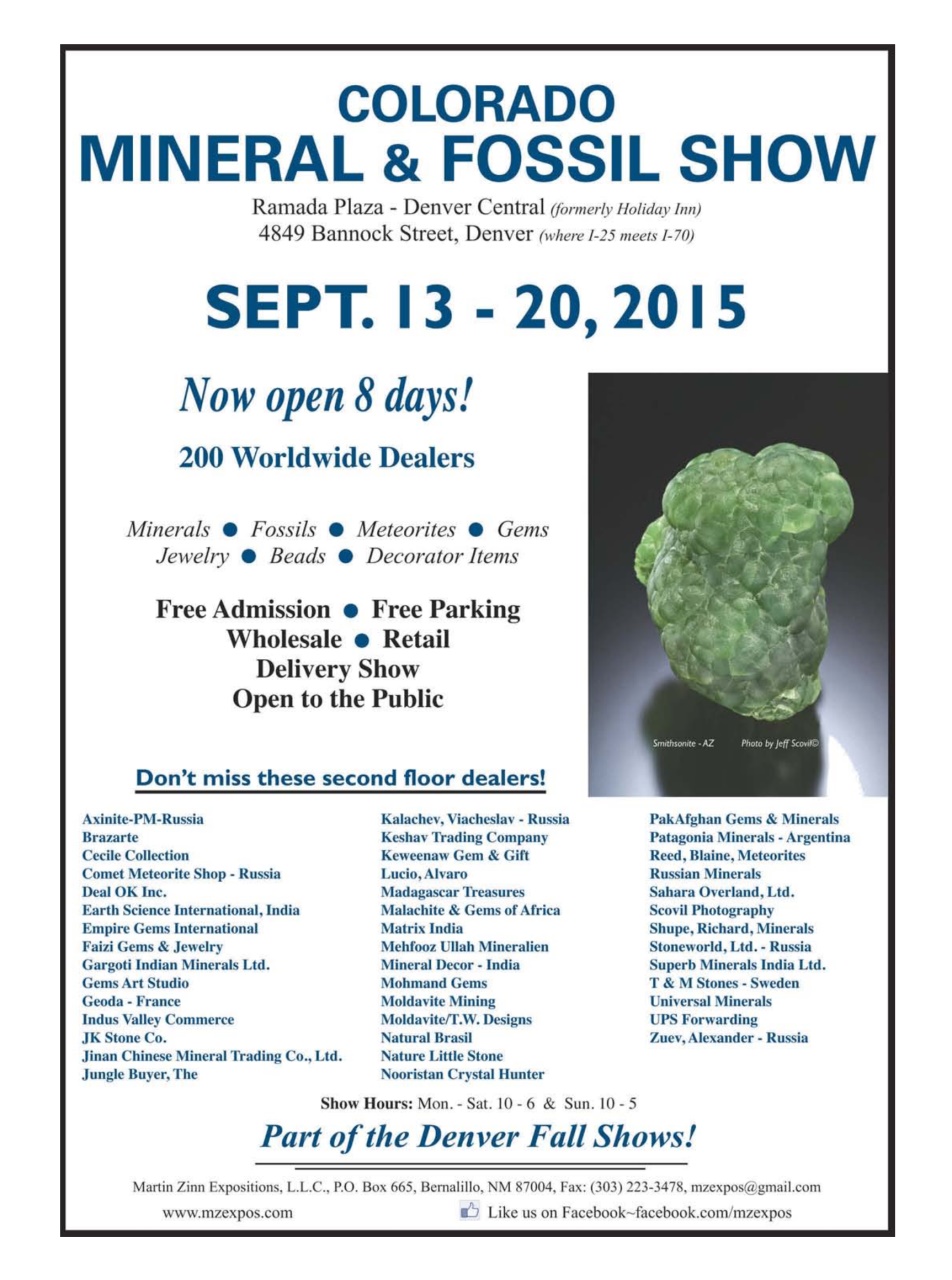 COLORADO
MINERAL & FOSSIL SHOW

Ramada Plaza - Denver Central (formerly Holiday Inn)
4849 Bannock Street, Denver (where I-25 meets I-70)

SEPT. 13 - 20, 2015

Now open 8 days!

200 Worldwide Dealers

Minerals • Fossils • Meteorites • Gems
Jewelry • Beads • Decorator Items

Free Admission • Free Parking
Wholesale • Retail
Delivery Show
Open to the Public

Smithsonite - AZ Photo by Jeff Scovil©

Don't miss these second floor dealers!

Axinite-PM-Russia
Brazarte
Cecile Collection
Comet Meteorite Shop - Russia
Deal OK Inc.
Earth Science International, India
Empire Gems International
Faizi Gems & Jewelry
Gargoti Indian Minerals Ltd.
Gems Art Studio
Geoda - France
Indus Valley Commerce
JK Stone Co.
Jinan Chinese Mineral Trading Co., Ltd.
Jungle Buyer, The

Kalachev, Viacheslav - Russia
Keshav Trading Company
Keweenaw Gem & Gift
Lucio, Alvaro
Madagascar Treasures
Malachite & Gems of Africa
Matrix India
Mehfooz Ullah Mineralien
Mineral Decor - India
Mohmand Gems
Moldavite Mining
Moldavite/T.W. Designs
Natural Brasil
Nature Little Stone
Nooristan Crystal Hunter

PakAfghan Gems & Minerals
Patagonia Minerals - Argentina
Reed, Blaine, Meteorites
Russian Minerals
Sahara Overland, Ltd.
Scovil Photography
Shupe, Richard, Minerals
Stoneworld, Ltd. - Russia
Superb Minerals India Ltd.
T & M Stones - Sweden
Universal Minerals
UPS Forwarding
Zuev, Alexander - Russia

Show Hours: Mon. - Sat. 10 - 6 & Sun. 10 - 5

Part of the Denver Fall Shows!

Martin Zinn Expositions, L.L.C., P.O. Box 665, Bernalillo, NM 87004, Fax: (303) 223-3478, mzexpos@gmail.com

www.mzexpos.com

Like us on Facebook~facebook.com/mzexpos